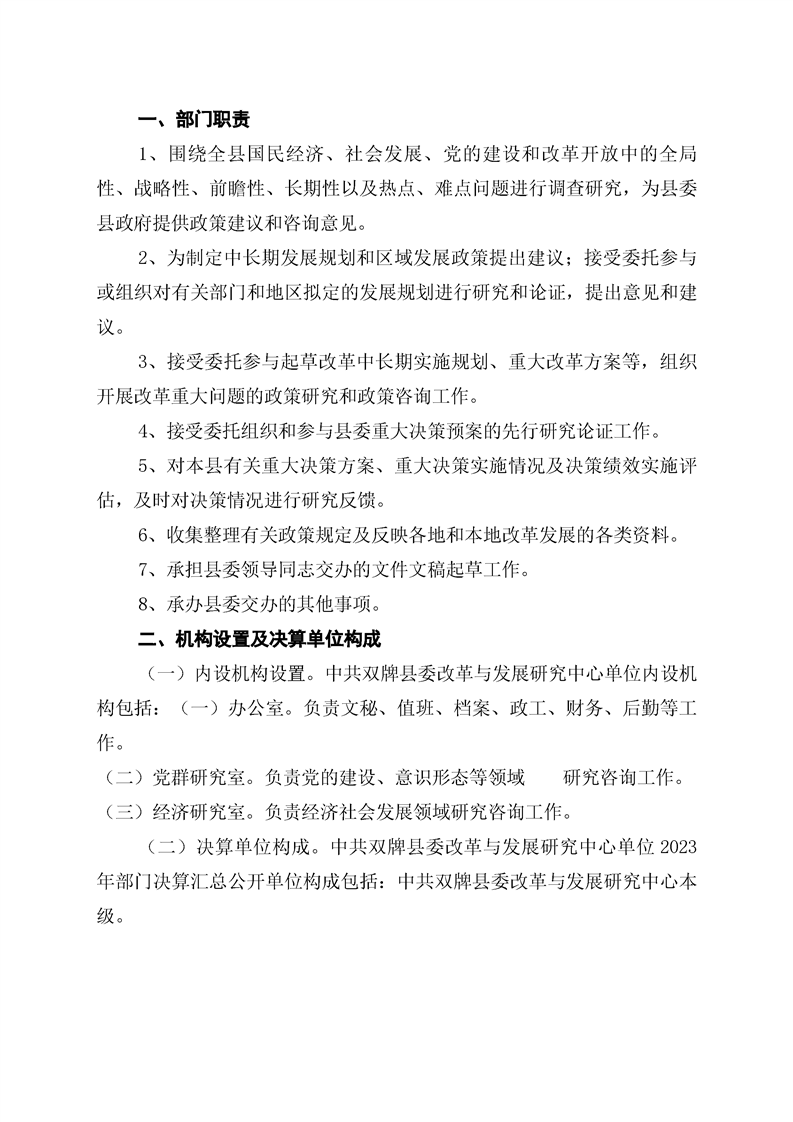 一、部门职责

1、围绕全县国民经济、社会发展、党的建设和改革开放中的全局性、战略性、前瞻性、长期性以及热点、难点问题进行调查研究，为县委县政府提供政策建议和咨询意见。

2、为制定中长期发展规划和区域发展政策提出建议；接受委托参与或组织对有关部门和地区拟定的发展规划进行研究和论证，提出意见和建议。

3、接受委托参与起草改革中长期实施规划、重大改革方案等，组织开展改革重大问题的政策研究和政策咨询工作。

4、接受委托组织和参与县委重大决策预案的先行研究论证工作。

5、对本县有关重大决策方案、重大决策实施情况及决策绩效实施评估，及时对决策情况进行研究反馈。

6、收集整理有关政策规定及反映各地和本地改革发展的各类资料。

7、承担县委领导同志交办的文件文稿起草工作。

8、承办县委交办的其他事项。

二、机构设置及决算单位构成

（一）内设机构设置。中共双牌县委改革与发展研究中心单位内设机构包括：（一）办公室。负责文秘、值班、档案、政工、财务、后勤等工作。

（二）党群研究室。负责党的建设、意识形态等领域 研究咨询工作。

（三）经济研究室。负责经济社会发展领域研究咨询工作。

（二）决算单位构成。中共双牌县委改革与发展研究中心单位 2023 年部门决算汇总公开单位构成包括：中共双牌县委改革与发展研究中心本级。